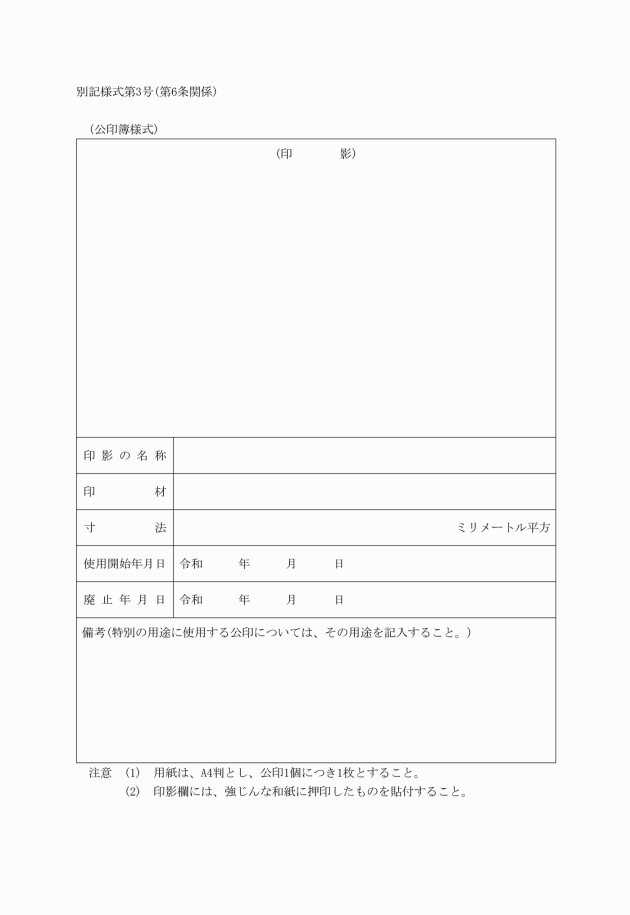 別記様式第3号(第6条関係)

(公印簿様式)

(印　　影)

| 印影の名称 | |
|---|---|
| 印　　材 | |
| 寸　　法 | ミリメートル平方 |
| 使用開始年月日 | 令和　　年　　月　　日 |
| 廃止年月日 | 令和　　年　　月　　日 |

備考(特別の用途に使用する公印については、その用途を記入すること。)

注意　(1)　用紙は、A4判とし、公印1個につき1枚とすること。
　　　(2)　印影欄には、強じんな和紙に押印したものを貼付すること。